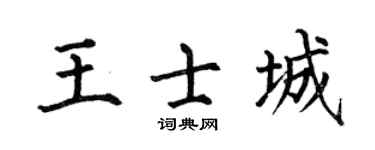 王士城
词典网